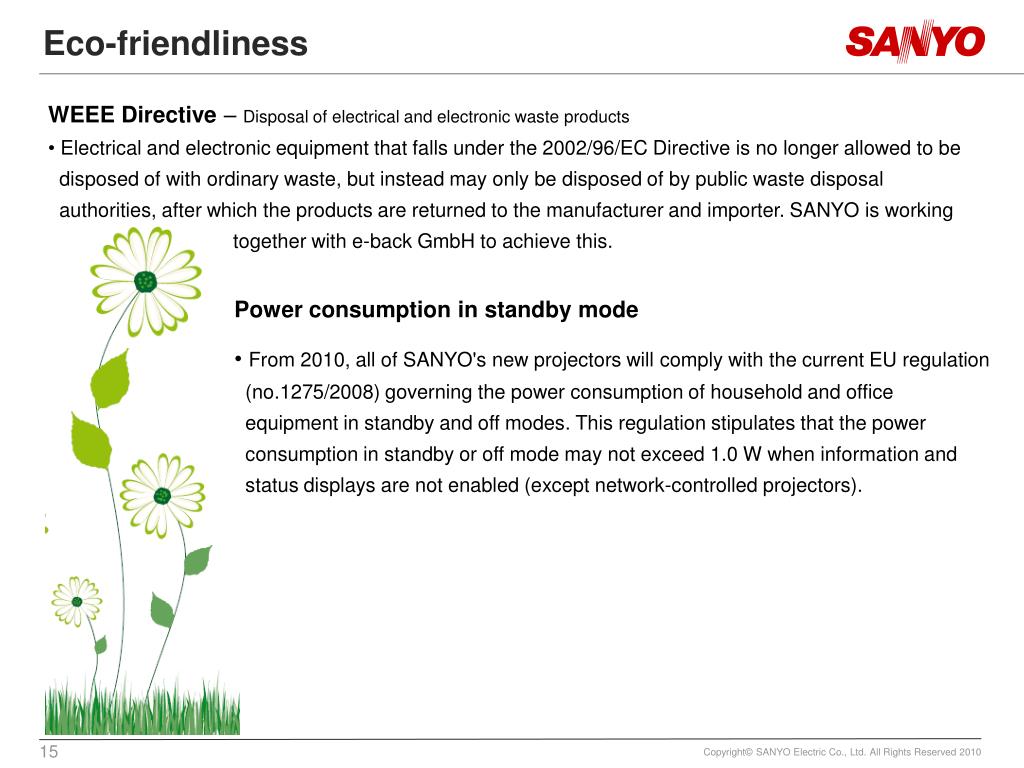 Eco-friendliness

SANYO

WEEE Directive – Disposal of electrical and electronic waste products

• Electrical and electronic equipment that falls under the 2002/96/EC Directive is no longer allowed to be disposed of with ordinary waste, but instead may only be disposed of by public waste disposal authorities, after which the products are returned to the manufacturer and importer. SANYO is working together with e-back GmbH to achieve this.

Power consumption in standby mode

• From 2010, all of SANYO's new projectors will comply with the current EU regulation (no.1275/2008) governing the power consumption of household and office equipment in standby and off modes. This regulation stipulates that the power consumption in standby or off mode may not exceed 1.0 W when information and status displays are not enabled (except network-controlled projectors).

15

Copyright© SANYO Electric Co., Ltd. All Rights Reserved 2010